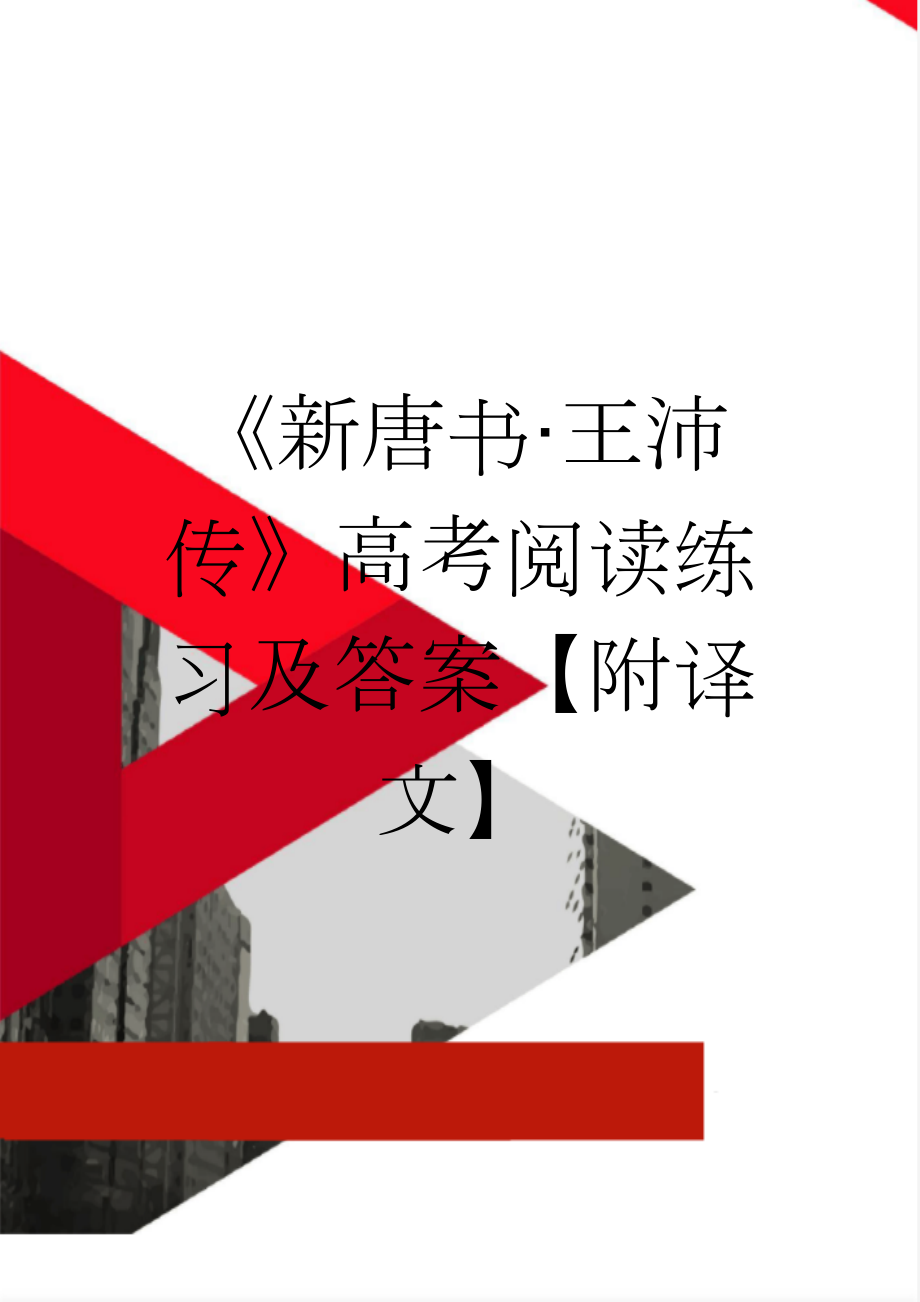 《新唐书·王沛传》高考阅读练习及答案【附译文】